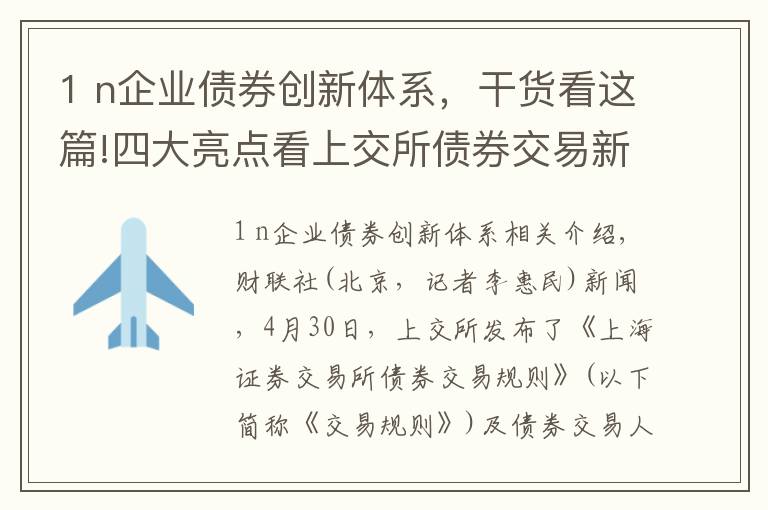 1 n企业债券创新体系，干货看这篇!四大亮点看上交所债券交易新

1 n企业债券创新体系相关介绍，财联社(北京，记者李惠民)新闻，4月30日，上交所发布了《上海证券交易所债券交易规则》(以下简称《交易规则》)及债券交易人